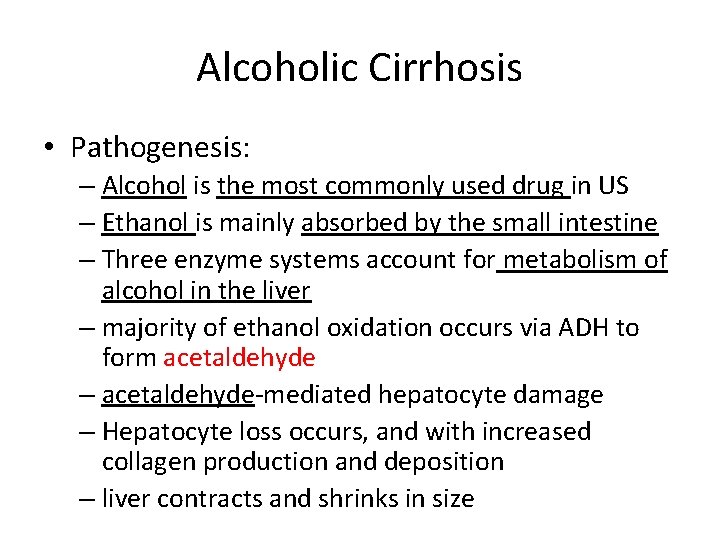 Alcoholic Cirrhosis

• Pathogenesis:
– Alcohol is the most commonly used drug in US
– Ethanol is mainly absorbed by the small intestine
– Three enzyme systems account for metabolism of alcohol in the liver
– majority of ethanol oxidation occurs via ADH to form acetaldehyde
– acetaldehyde-mediated hepatocyte damage
– Hepatocyte loss occurs, and with increased collagen production and deposition
– liver contracts and shrinks in size